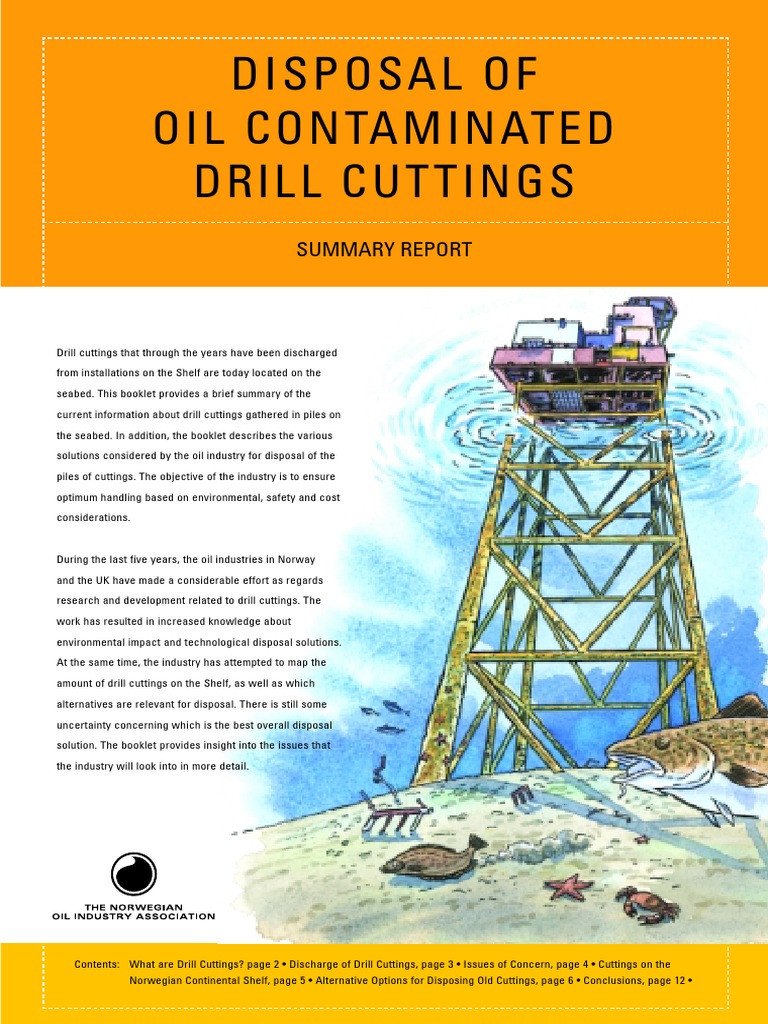 DISPOSAL OF OIL CONTAMINATED DRILL CUTTINGS

SUMMARY REPORT

Drill cuttings that through the years have been discharged from installations on the Shelf are today located on the seabed. This booklet provides a brief summary of the current information about drill cuttings gathered in piles on the seabed. In addition, the booklet describes the various solutions considered by the oil industry for disposal of the piles of cuttings. The objective of the industry is to ensure optimum handling based on environmental, safety and cost considerations.

During the last five years, the oil industries in Norway and the UK have made a considerable effort as regards research and development related to drill cuttings. The work has resulted in increased knowledge about environmental impact and technological disposal solutions. At the same time, the industry has attempted to map the amount of drill cuttings on the Shelf, as well as which alternatives are relevant for disposal. There is still some uncertainty concerning which is the best overall disposal solution. The booklet provides insight into the issues that the industry will look into in more detail.

THE NORWEGIAN OIL INDUSTRY ASSOCIATION

Contents: What are Drill Cuttings? page 2 • Discharge of Drill Cuttings, page 3 • Issues of Concern, page 4 • Cuttings on the Norwegian Continental Shelf, page 5 • Alternative Options for Disposing Old Cuttings, page 6 • Conclusions, page 12 •